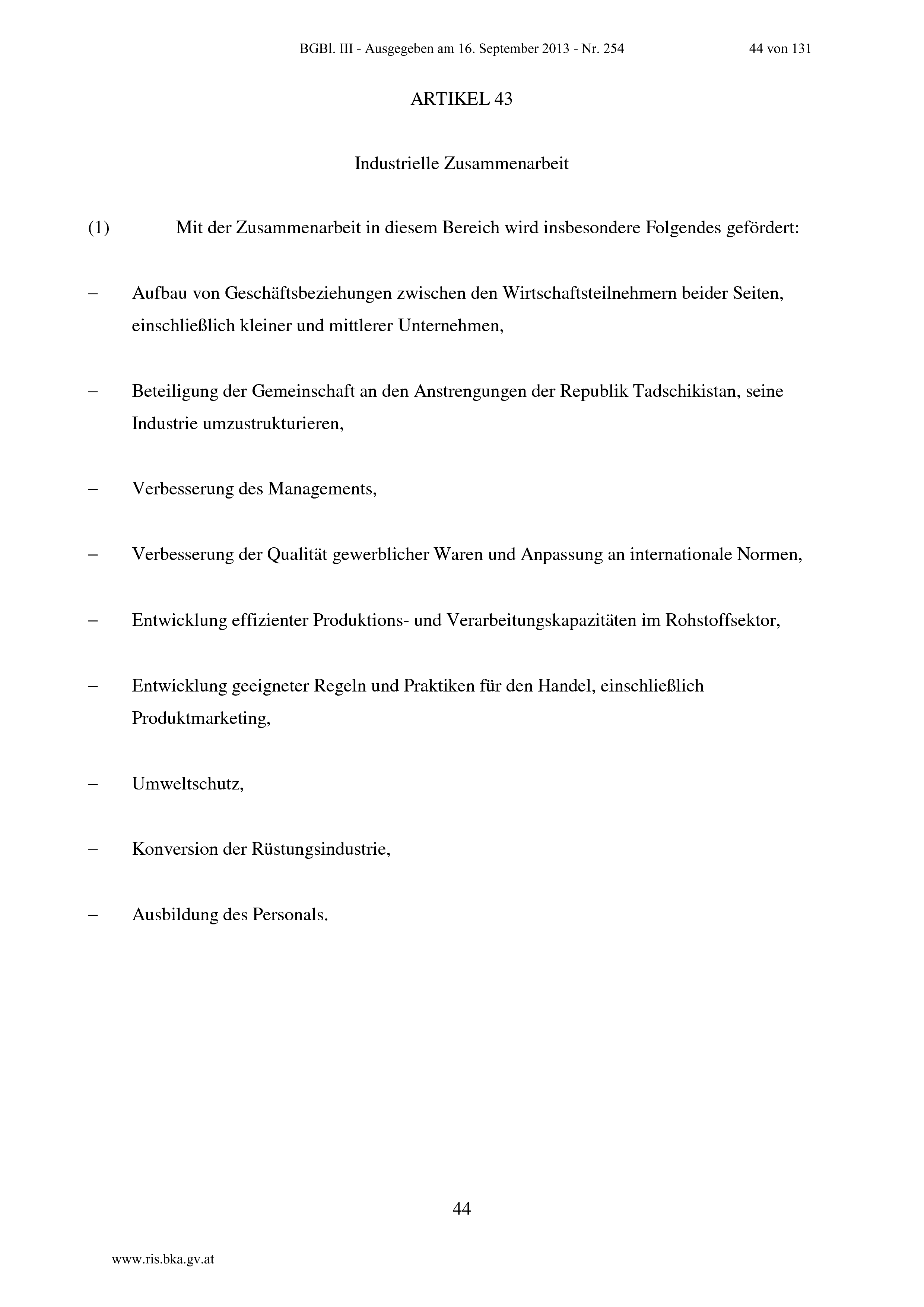 BGBl. III - Ausgegeben am 16. September 2013 - Nr. 254 44 von 131

ARTIKEL 43

Industrielle Zusammenarbeit

(1) Mit der Zusammenarbeit in diesem Bereich wird insbesondere Folgendes gefördert:

– Aufbau von Geschäftsbeziehungen zwischen den Wirtschaftsteilnehmern beider Seiten, einschließlich kleiner und mittlerer Unternehmen,

– Beteiligung der Gemeinschaft an den Anstrengungen der Republik Tadschikistan, seine Industrie umzustrukturieren,

– Verbesserung des Managements,

– Verbesserung der Qualität gewerblicher Waren und Anpassung an internationale Normen,

– Entwicklung effizienter Produktions- und Verarbeitungskapazitäten im Rohstoffsektor,

– Entwicklung geeigneter Regeln und Praktiken für den Handel, einschließlich Produktmarketing,

– Umweltschutz,

– Konversion der Rüstungsindustrie,

– Ausbildung des Personals.

44

www.ris.bka.gv.at